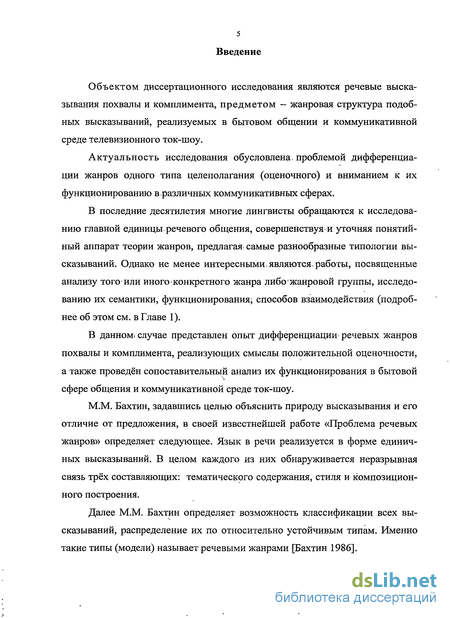 5

Введение

Объектом диссертационного исследования являются речевые высказывания похвалы и комплимента, предметом – жанровая структура подобных высказываний, реализуемых в бытовом общении и коммуникативной среде телевизионного ток-шоу.

Актуальность исследования обусловлена проблемой дифференциации жанров одного типа целеполагания (оценочного) и вниманием к их функционированию в различных коммуникативных сферах.

В последние десятилетия многие лингвисты обращаются к исследованию главной единицы речевого общения, совершенствуя и уточняя понятийный аппарат теории жанров, предлагая самые разнообразные типологии высказываний. Однако не менее интересными являются работы, посвященные анализу того или иного конкретного жанра либо жанровой группы, исследованию их семантики, функционирования, способов взаимодействия (подробнее об этом см. в Главе 1).

В данном случае представлен опыт дифференциации речевых жанров похвалы и комплимента, реализующих смыслы положительной оценочности, а также проведён сопоставительный анализ их функционирования в бытовой сфере общения и коммуникативной среде ток-шоу.

М.М. Бахтин, задавшись целью объяснить природу высказывания и его отличие от предложения, в своей известнейшей работе «Проблема речевых жанров» определяет следующее. Язык в речи реализуется в форме единичных высказываний. В целом каждого из них обнаруживается неразрывная связь трёх составляющих: тематического содержания, стиля и композиционного построения.

Далее М.М. Бахтин определяет возможность классификации всех высказываний, распределение их по относительно устойчивым типам. Именно такие типы (модели) называет речевыми жанрами [Бахтин 1986].

dsLib.net
библиотека диссертаций